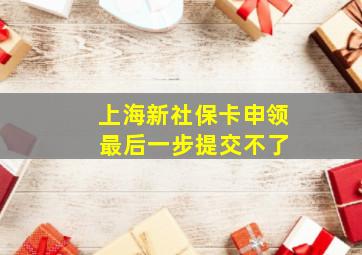 上海新社保卡申领
最后一步提交不了